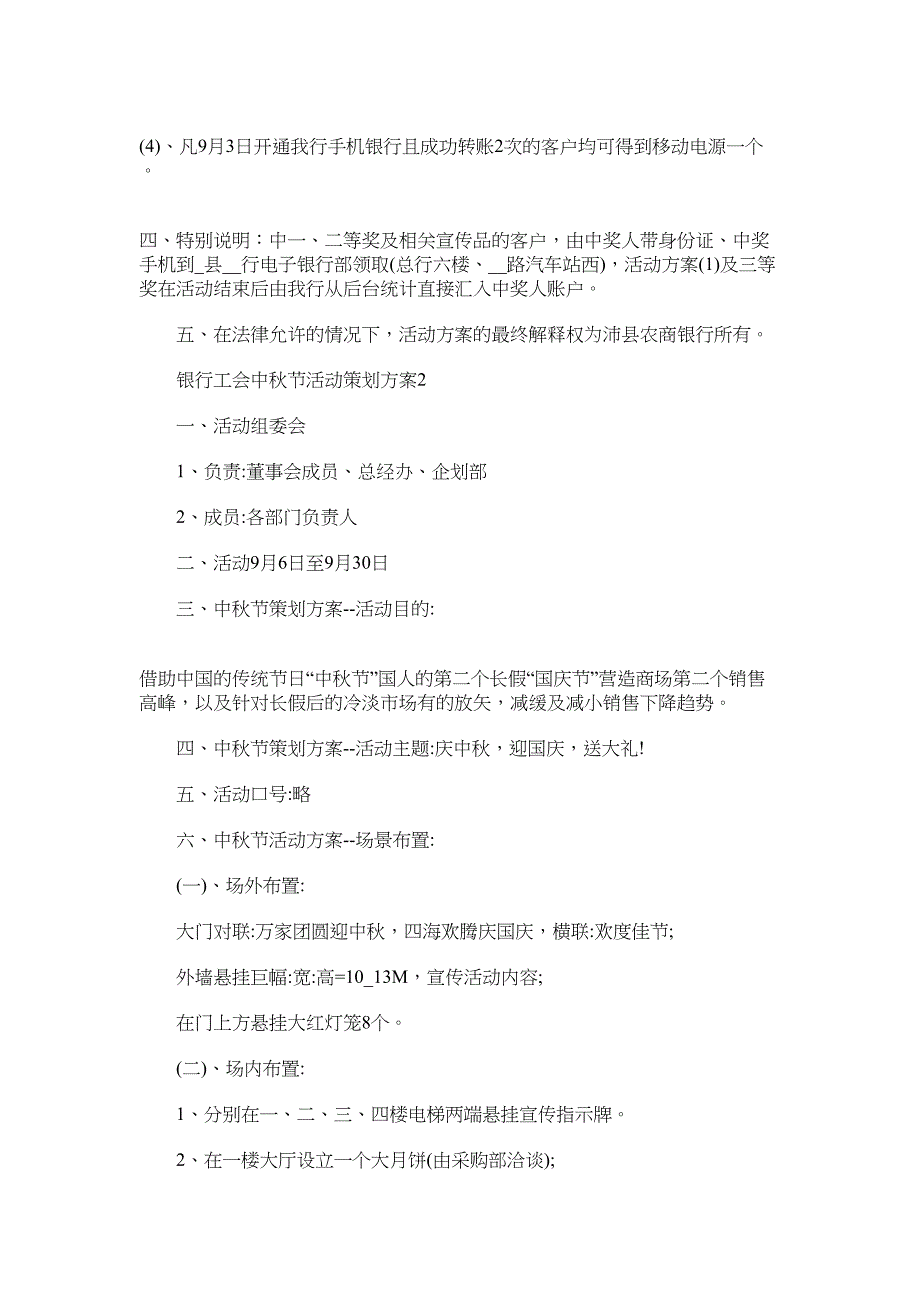 (4)、凡9月3日开通我行手机银行且成功转账2次的客户均可得到移动电源一个。

四、特别说明：中一、二等奖及相关宣传品的客户，由中奖人带身份证、中奖手机到_县__行电子银行部领取(总行六楼、__路汽车站西)，活动方案(1)及三等奖在活动结束后由我行从后台统计直接汇入中奖人账户。

五、在法律允许的情况下，活动方案的最终解释权为沛县农商银行所有。

银行工会中秋节活动策划方案2

一、活动组委会

1、负责:董事会成员、总经办、企划部

2、成员:各部门负责人

二、活动9月6日至9月30日

三、中秋节策划方案--活动目的:

借助中国的传统节日“中秋节”国人的第二个长假“国庆节”营造商场第二个销售高峰，以及针对长假后的冷淡市场有的放矢，减缓及减小销售下降趋势。

四、中秋节策划方案--活动主题:庆中秋，迎国庆，送大礼!

五、活动口号:略

六、中秋节活动方案--场景布置:

(一)、场外布置:

大门对联:万家团圆迎中秋，四海欢腾庆国庆，横联:欢度佳节;

外墙悬挂巨幅:宽:高=10_13M，宣传活动内容;

在门上方悬挂大红灯笼8个。

(二)、场内布置:

1、分别在一、二、三、四楼电梯两端悬挂宣传指示牌。

2、在一楼大厅设立一个大月饼(由采购部洽谈);